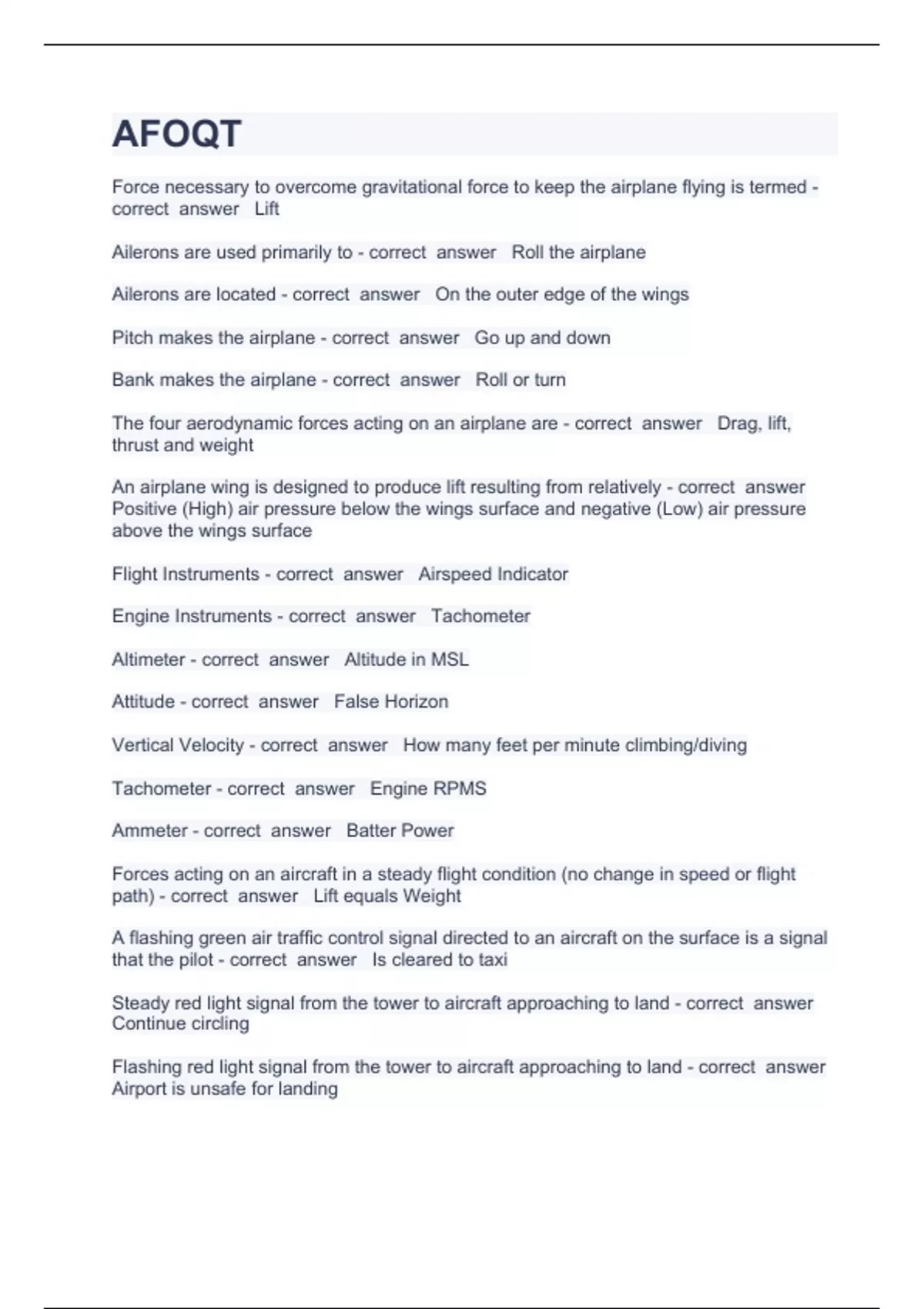 AFOQT

Force necessary to overcome gravitational force to keep the airplane flying is termed - correct answer Lift

Ailerons are used primarily to - correct answer Roll the airplane

Ailerons are located - correct answer On the outer edge of the wings

Pitch makes the airplane - correct answer Go up and down

Bank makes the airplane - correct answer Roll or turn

The four aerodynamic forces acting on an airplane are - correct answer Drag, lift, thrust and weight

An airplane wing is designed to produce lift resulting from relatively - correct answer Positive (High) air pressure below the wings surface and negative (Low) air pressure above the wings surface

Flight Instruments - correct answer Airspeed Indicator

Engine Instruments - correct answer Tachometer

Altimeter - correct answer Altitude in MSL

Attitude - correct answer False Horizon

Vertical Velocity - correct answer How many feet per minute climbing/diving

Tachometer - correct answer Engine RPMS

Ammeter - correct answer Batter Power

Forces acting on an aircraft in a steady flight condition (no change in speed or flight path) - correct answer Lift equals Weight

A flashing green air traffic control signal directed to an aircraft on the surface is a signal that the pilot - correct answer Is cleared to taxi

Steady red light signal from the tower to aircraft approaching to land - correct answer Continue circling

Flashing red light signal from the tower to aircraft approaching to land - correct answer Airport is unsafe for landing